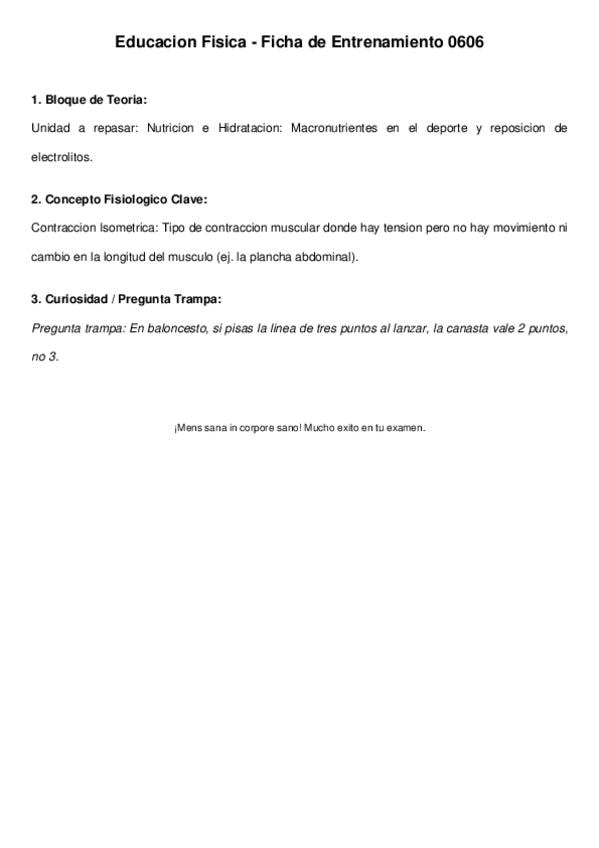 Educacion Fisica - Ficha de Entrenamiento 0606

1. Bloque de Teoria:

Unidad a repasar: Nutricion e Hidratacion: Macronutrientes en el deporte y reposicion de electrolitos.

2. Concepto Fisiologico Clave:

Contraccion Isometrica: Tipo de contraccion muscular donde hay tension pero no hay movimiento ni cambio en la longitud del musculo (ej. la plancha abdominal).

3. Curiosidad / Pregunta Trampa:

Pregunta trampa: En baloncesto, si pisas la linea de tres puntos al lanzar, la canasta vale 2 puntos, no 3.

¡Mens sana in corpore sano! Mucho exito en tu examen.